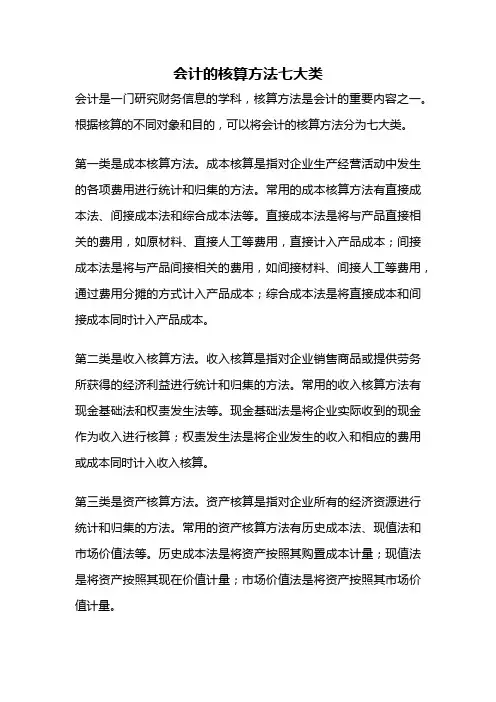 会计的核算方法七大类

会计是一门研究财务信息的学科，核算方法是会计的重要内容之一。根据核算的不同对象和目的，可以将会计的核算方法分为七大类。

第一类是成本核算方法。成本核算是指对企业生产经营活动中发生的各项费用进行统计和归集的方法。常用的成本核算方法有直接成本法、间接成本法和综合成本法等。直接成本法是将与产品直接相关的费用，如原材料、直接人工等费用，直接计入产品成本；间接成本法是将与产品间接相关的费用，如间接材料、间接人工等费用，通过费用分摊的方式计入产品成本；综合成本法是将直接成本和间接成本同时计入产品成本。

第二类是收入核算方法。收入核算是指对企业销售商品或提供劳务所获得的经济利益进行统计和归集的方法。常用的收入核算方法有现金基础法和权责发生法等。现金基础法是将企业实际收到的现金作为收入进行核算；权责发生法是将企业发生的收入和相应的费用或成本同时计入收入核算。

第三类是资产核算方法。资产核算是指对企业所有的经济资源进行统计和归集的方法。常用的资产核算方法有历史成本法、现值法和市场价值法等。历史成本法是将资产按照其购置成本计量；现值法是将资产按照其现在价值计量；市场价值法是将资产按照其市场价值计量。